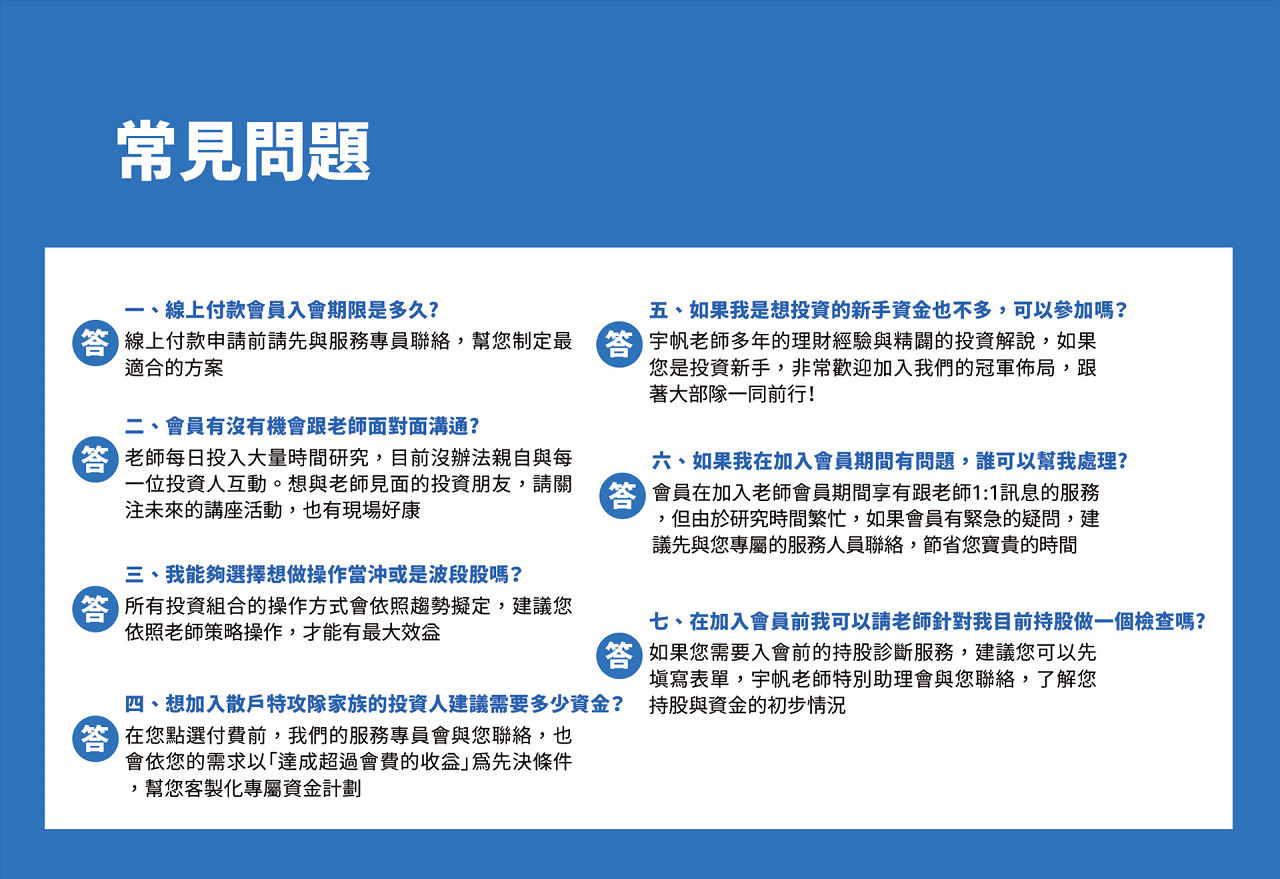 常見問題

一、線上付款會員入會期限是多久?

答 線上付款申請前請先與服務專員聯絡，幫您制定最適合的方案

二、會員有沒有機會跟老師面對面溝通?

答 老師每日投入大量時間研究，目前沒辦法親自與每一位投資人互動。想與老師見面的投資朋友，請關注未來的講座活動，也有現場好康

三、我能夠選擇想做操作當沖或是波段股嗎?

答 所有投資組合的操作方式會依照趨勢擬定，建議您依照老師策略操作，才能有最大效益

四、想加入散戶特攻隊家族的投資人建議需要多少資金?

答 在您點選付費前，我們的服務專員會與您聯絡，也會依您的需求以「達成超過會費的收益」爲先決條件，幫您客製化專屬資金計劃

五、如果我是想投資的新手資金也不多，可以參加嗎?

答 宇帆老師多年的理財經驗與精闢的投資解說，如果您是投資新手，非常歡迎加入我們的冠軍佈局，跟著大部隊一同前行!

六、如果我在加入會員期間有問題，誰可以幫我處理?

答 會員在加入老師會員期間享有跟老師1:1訊息的服務，但由於研究時間繁忙，如果會員有緊急的疑問，建議先與您專屬的服務人員聯絡，節省您寶貴的時間

七、在加入會員前我可以請老師針對我目前持股做一個檢查嗎?

答 如果您需要入會前的持股診斷服務，建議您可以先填寫表單，宇帆老師特別助理會與您聯絡，了解您持股與資金的初步情況